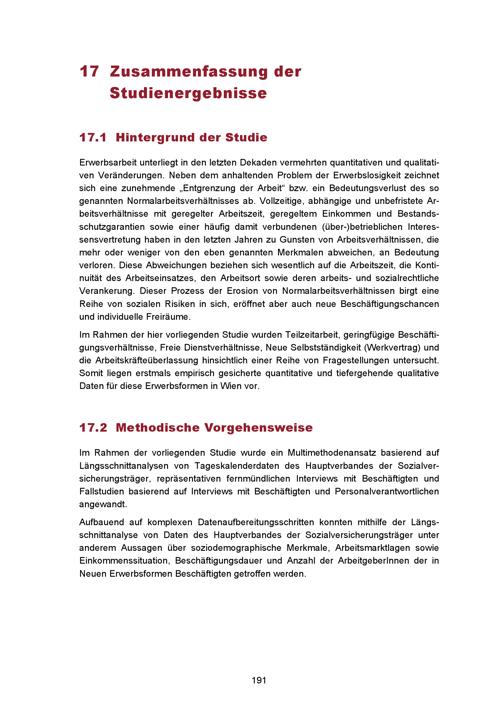 17 Zusammenfassung der Studienergebnisse

17.1 Hintergrund der Studie

Erwerbsarbeit unterliegt in den letzten Dekaden vermehrten quantitativen und qualitativen Veränderungen. Neben dem anhaltenden Problem der Erwerbslosigkeit zeichnet sich eine zunehmende „Entgrenzung der Arbeit“ bzw. ein Bedeutungsverlust des so genannten Normalarbeitsverhältnisses ab. Vollzeitige, abhängige und unbefristete Arbeitsverhältnisse mit geregelter Arbeitszeit, geregeltem Einkommen und Bestandsschutzgarantien sowie einer häufig damit verbundenen (über-)betrieblichen Interessensvertretung haben in den letzten Jahren zu Gunsten von Arbeitsverhältnissen, die mehr oder weniger von den eben genannten Merkmalen abweichen, an Bedeutung verloren. Diese Abweichungen beziehen sich wesentlich auf die Arbeitszeit, die Kontinuität des Arbeitseinsatzes, den Arbeitsort sowie deren arbeits- und sozialrechtliche Verankerung. Dieser Prozess der Erosion von Normalarbeitsverhältnissen birgt eine Reihe von sozialen Risiken in sich, eröffnet aber auch neue Beschäftigungschancen und individuelle Freiräume.

Im Rahmen der hier vorliegenden Studie wurden Teilzeitarbeit, geringfügige Beschäftigungsverhältnisse, Freie Dienstverhältnisse, Neue Selbstständigkeit (Werkvertrag) und die Arbeitskräfteüberlassung hinsichtlich einer Reihe von Fragestellungen untersucht. Somit liegen erstmals empirisch gesicherte quantitative und tiefergehende qualitative Daten für diese Erwerbsformen in Wien vor.

17.2 Methodische Vorgehensweise

Im Rahmen der vorliegenden Studie wurde ein Multimethodenansatz basierend auf Längsschnittanalysen von Tageskalenderdaten des Hauptverbandes der Sozialversicherungsträger, repräsentativen fernmündlichen Interviews mit Beschäftigten und Fallstudien basierend auf Interviews mit Beschäftigten und Personalverantwortlichen angewandt.

Aufbauend auf komplexen Datenaufbereitungsschritten konnten mithilfe der Längsschnittanalyse von Daten des Hauptverbandes der Sozialversicherungsträger unter anderem Aussagen über soziodemographische Merkmale, Arbeitsmarktlagen sowie Einkommenssituation, Beschäftigungsdauer und Anzahl der ArbeitgeberInnen der in Neuen Erwerbsformen Beschäftigten getroffen werden.

191